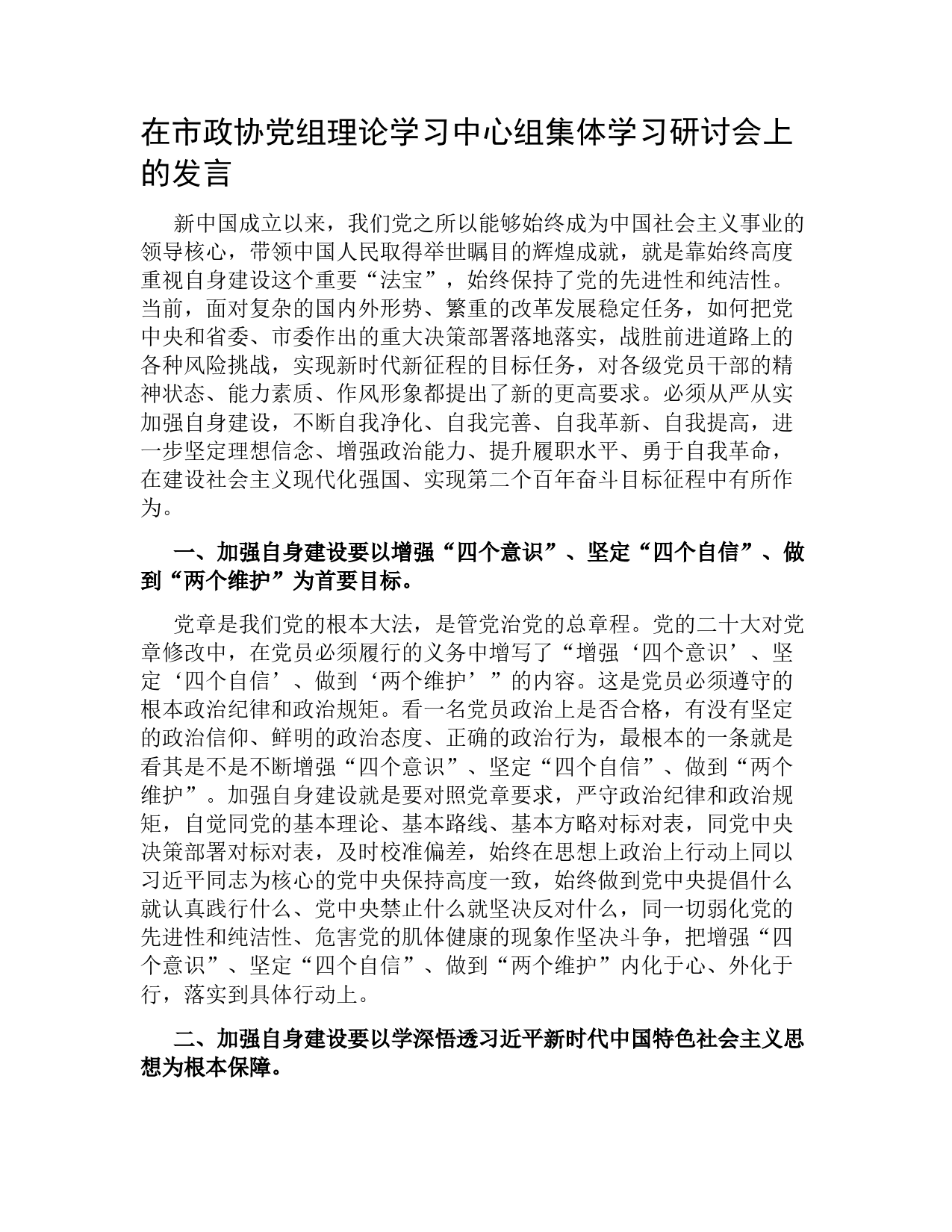 在市政协党组理论学习中心组集体学习研讨会上的发言

新中国成立以来，我们党之所以能够始终成为中国社会主义事业的领导核心，带领中国人民取得举世瞩目的辉煌成就，就是靠始终高度重视自身建设这个重要“法宝”，始终保持了党的先进性和纯洁性。当前，面对复杂的国内外形势、繁重的改革发展稳定任务，如何把党中央和省委、市委作出的重大决策部署落地落实，战胜前进道路上的各种风险挑战，实现新时代新征程的目标任务，对各级党员干部的精神状态、能力素质、作风形象都提出了新的更高要求。必须从严从实加强自身建设，不断自我净化、自我完善、自我革新、自我提高，进一步坚定理想信念、增强政治能力、提升履职水平、勇于自我革命，在建设社会主义现代化强国、实现第二个百年奋斗目标征程中有所作为。

一、加强自身建设要以增强“四个意识”、坚定“四个自信”、做到“两个维护”为首要目标。

党章是我们党的根本大法，是管党治党的总章程。党的二十大对党章修改中，在党员必须履行的义务中增写了“增强‘四个意识’、坚定‘四个自信’、做到‘两个维护’”的内容。这是党员必须遵守的根本政治纪律和政治规矩。看一名党员政治上是否合格，有没有坚定的政治信仰、鲜明的政治态度、正确的政治行为，最根本的一条就是看其是不是不断增强“四个意识”、坚定“四个自信”、做到“两个维护”。加强自身建设就是要对照党章要求，严守政治纪律和政治规矩，自觉同党的基本理论、基本路线、基本方略对标对表，同党中央决策部署对标对表，及时校准偏差，始终在思想上政治上行动上同以习近平同志为核心的党中央保持高度一致，始终做到党中央提倡什么就认真践行什么、党中央禁止什么就坚决反对什么，同一切弱化党的先进性和纯洁性、危害党的肌体健康的现象作坚决斗争，把增强“四个意识”、坚定“四个自信”、做到“两个维护”内化于心、外化于行，落实到具体行动上。

二、加强自身建设要以学深悟透习近平新时代中国特色社会主义思想为根本保障。